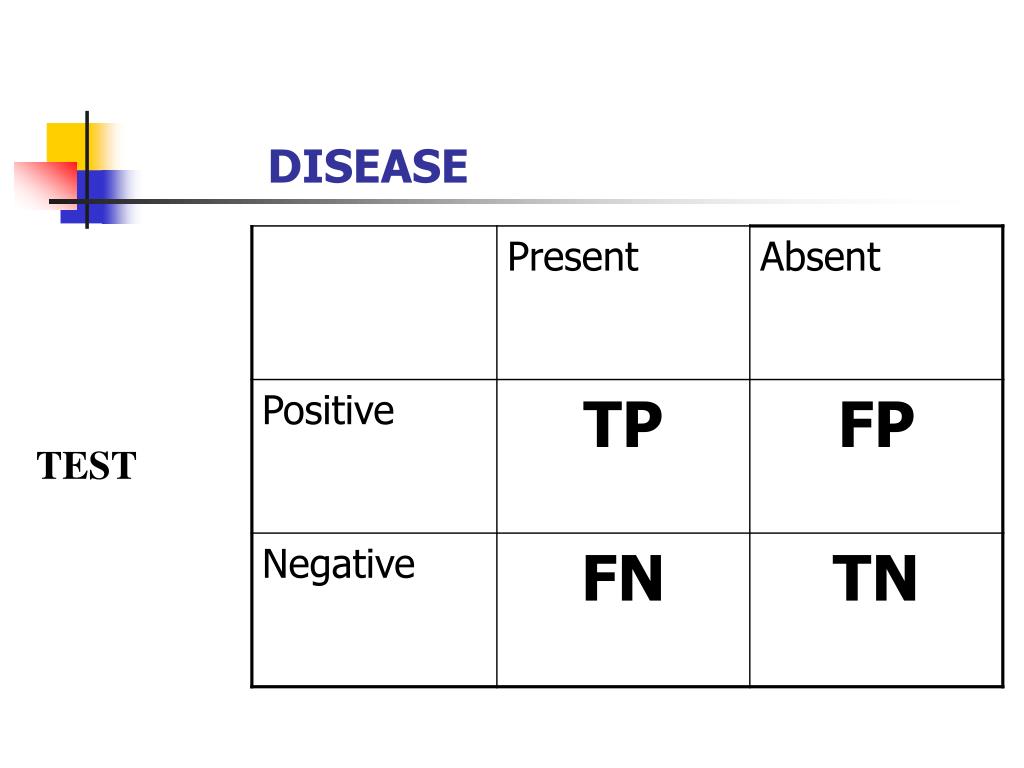 DISEASE

TEST

| | Present | Absent |
|---|---|---|
| Positive | TP | FP |
| Negative | FN | TN |